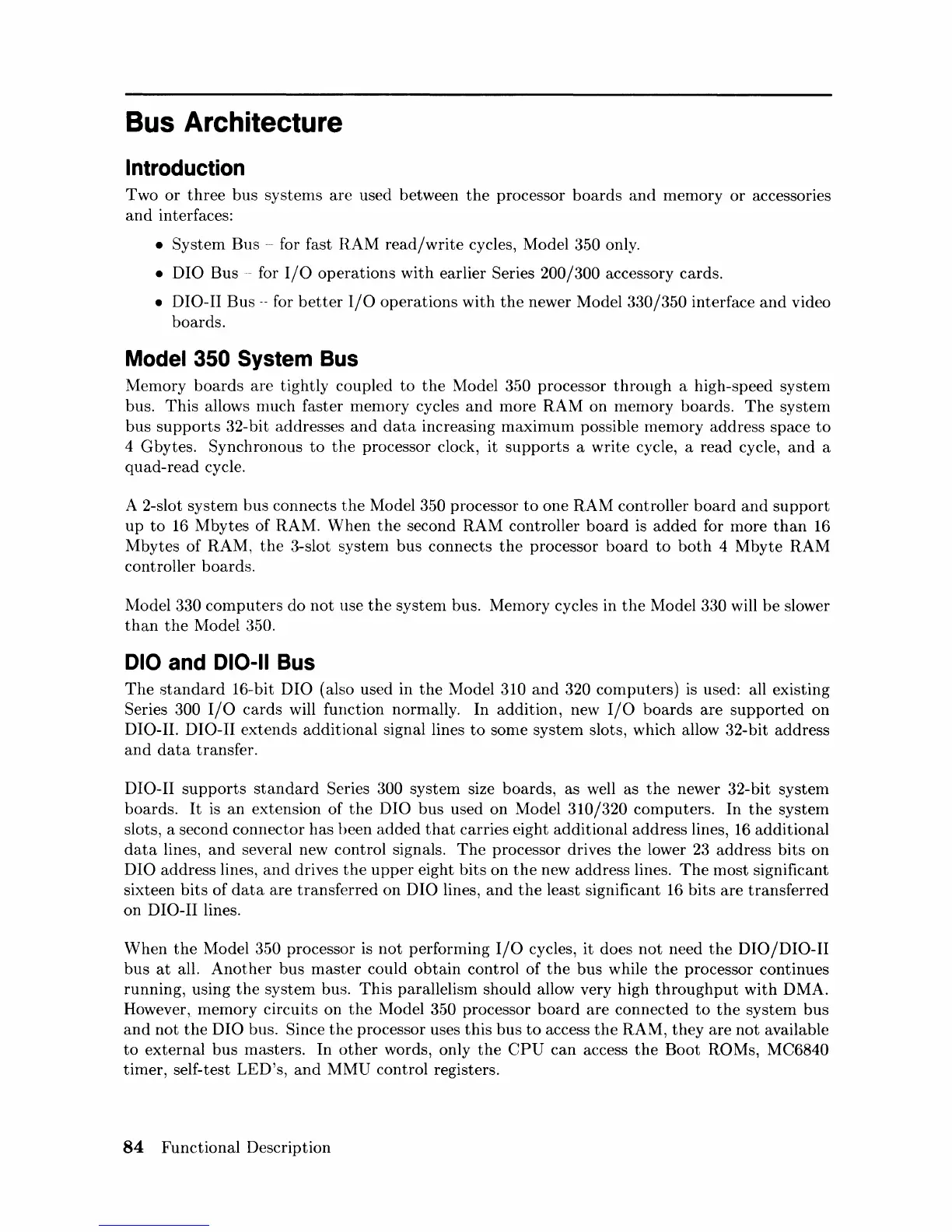 Bus Architecture

Introduction

Two or three bus systems are used between the processor boards and memory or accessories and interfaces:

• System Bus – for fast RAM read/write cycles, Model 350 only.

• DIO Bus – for I/O operations with earlier Series 200/300 accessory cards.

• DIO-II Bus -- for better I/O operations with the newer Model 330/350 interface and video boards.

Model 350 System Bus

Memory boards are tightly coupled to the Model 350 processor through a high-speed system bus. This allows much faster memory cycles and more RAM on memory boards. The system bus supports 32-bit addresses and data increasing maximum possible memory address space to 4 Gbytes. Synchronous to the processor clock, it supports a write cycle, a read cycle, and a quad-read cycle.

A 2-slot system bus connects the Model 350 processor to one RAM controller board and support up to 16 Mbytes of RAM. When the second RAM controller board is added for more than 16 Mbytes of RAM, the 3-slot system bus connects the processor board to both 4 Mbyte RAM controller boards.

Model 330 computers do not use the system bus. Memory cycles in the Model 330 will be slower than the Model 350.

DIO and DIO-II Bus

The standard 16-bit DIO (also used in the Model 310 and 320 computers) is used: all existing Series 300 I/O cards will function normally. In addition, new I/O boards are supported on DIO-II. DIO-II extends additional signal lines to some system slots, which allow 32-bit address and data transfer.

DIO-II supports standard Series 300 system size boards, as well as the newer 32-bit system boards. It is an extension of the DIO bus used on Model 310/320 computers. In the system slots, a second connector has been added that carries eight additional address lines, 16 additional data lines, and several new control signals. The processor drives the lower 23 address bits on DIO address lines, and drives the upper eight bits on the new address lines. The most significant sixteen bits of data are transferred on DIO lines, and the least significant 16 bits are transferred on DIO-II lines.

When the Model 350 processor is not performing I/O cycles, it does not need the DIO/DIO-II bus at all. Another bus master could obtain control of the bus while the processor continues running, using the system bus. This parallelism should allow very high throughput with DMA. However, memory circuits on the Model 350 processor board are connected to the system bus and not the DIO bus. Since the processor uses this bus to access the RAM, they are not available to external bus masters. In other words, only the CPU can access the Boot ROMs, MC6840 timer, self-test LED's, and MMU control registers.

84 Functional Description